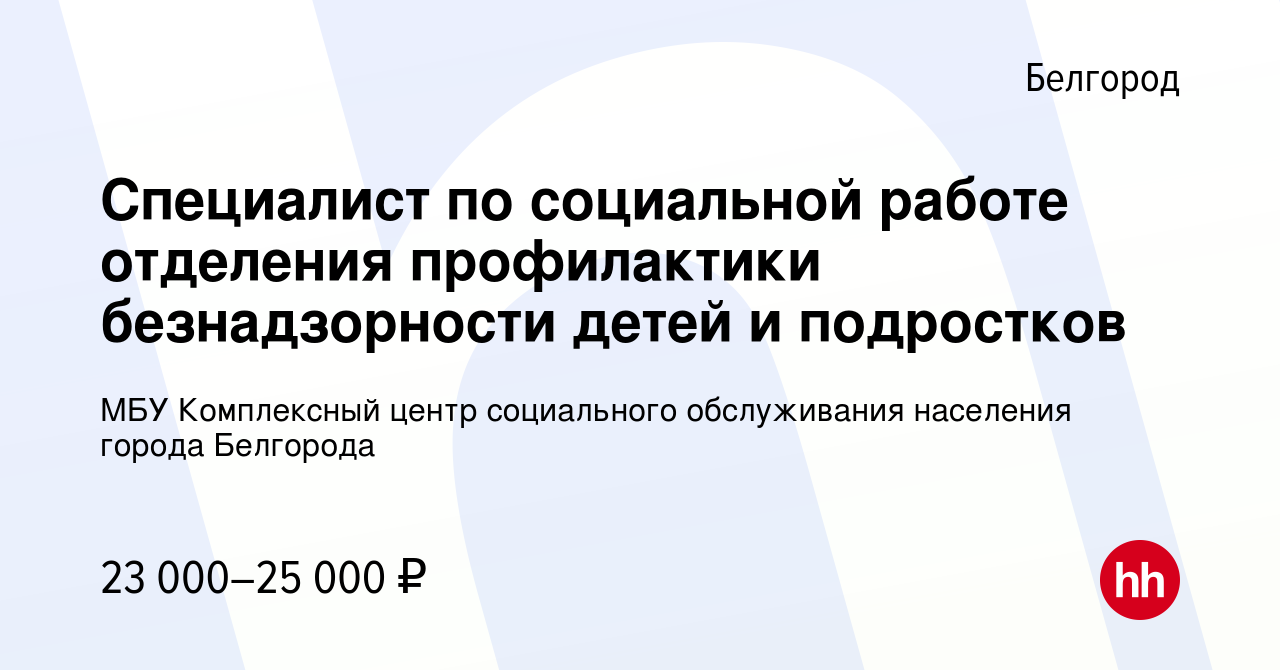 Белгород

Специалист по социальной работе отделения профилактики безнадзорности детей и подростков

МБУ Комплексный центр социального обслуживания населения города Белгорода

23 000–25 000 ₽

hh